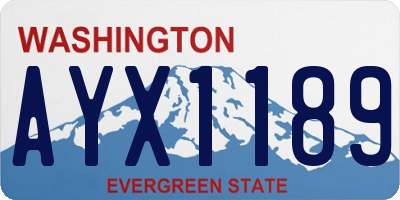 WASHINGTON
AYX1189
EVERGREEN STATE